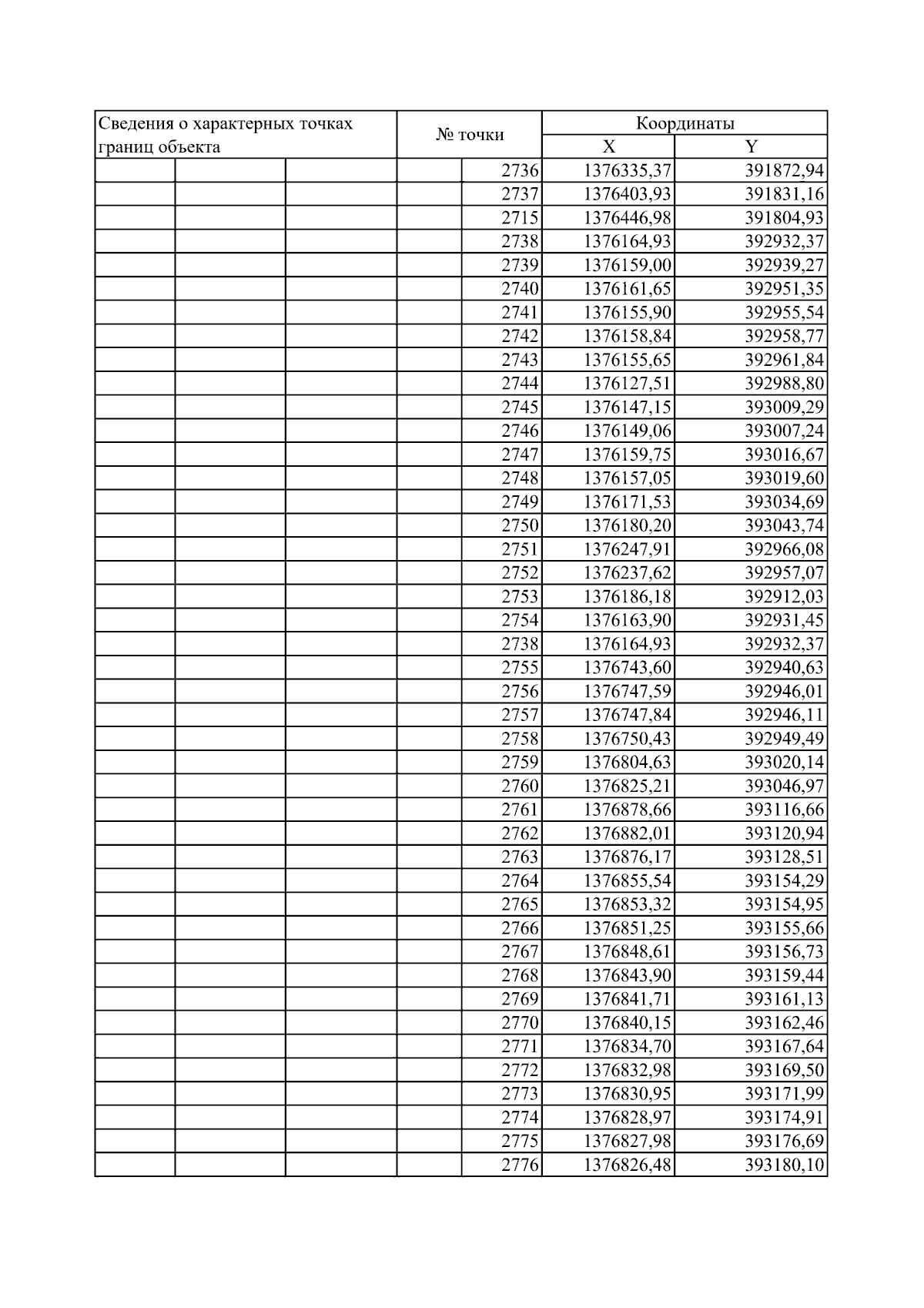 | Сведения о характерных точках границ объекта | № точки | Координаты X | Координаты Y |
|---|---|---|---|
| | 2736 | 1376335,37 | 391872,94 |
| | 2737 | 1376403,93 | 391831,16 |
| | 2715 | 1376446,98 | 391804,93 |
| | 2738 | 1376164,93 | 392932,37 |
| | 2739 | 1376159,00 | 392939,27 |
| | 2740 | 1376161,65 | 392951,35 |
| | 2741 | 1376155,90 | 392955,54 |
| | 2742 | 1376158,84 | 392958,77 |
| | 2743 | 1376155,65 | 392961,84 |
| | 2744 | 1376127,51 | 392988,80 |
| | 2745 | 1376147,15 | 393009,29 |
| | 2746 | 1376149,06 | 393007,24 |
| | 2747 | 1376159,75 | 393016,67 |
| | 2748 | 1376157,05 | 393019,60 |
| | 2749 | 1376171,53 | 393034,69 |
| | 2750 | 1376180,20 | 393043,74 |
| | 2751 | 1376247,91 | 392966,08 |
| | 2752 | 1376237,62 | 392957,07 |
| | 2753 | 1376186,18 | 392912,03 |
| | 2754 | 1376163,90 | 392931,45 |
| | 2738 | 1376164,93 | 392932,37 |
| | 2755 | 1376743,60 | 392940,63 |
| | 2756 | 1376747,59 | 392946,01 |
| | 2757 | 1376747,84 | 392946,11 |
| | 2758 | 1376750,43 | 392949,49 |
| | 2759 | 1376804,63 | 393020,14 |
| | 2760 | 1376825,21 | 393046,97 |
| | 2761 | 1376878,66 | 393116,66 |
| | 2762 | 1376882,01 | 393120,94 |
| | 2763 | 1376876,17 | 393128,51 |
| | 2764 | 1376855,54 | 393154,29 |
| | 2765 | 1376853,32 | 393154,95 |
| | 2766 | 1376851,25 | 393155,66 |
| | 2767 | 1376848,61 | 393156,73 |
| | 2768 | 1376843,90 | 393159,44 |
| | 2769 | 1376841,71 | 393161,13 |
| | 2770 | 1376840,15 | 393162,46 |
| | 2771 | 1376834,70 | 393167,64 |
| | 2772 | 1376832,98 | 393169,50 |
| | 2773 | 1376830,95 | 393171,99 |
| | 2774 | 1376828,97 | 393174,91 |
| | 2775 | 1376827,98 | 393176,69 |
| | 2776 | 1376826,48 | 393180,10 |